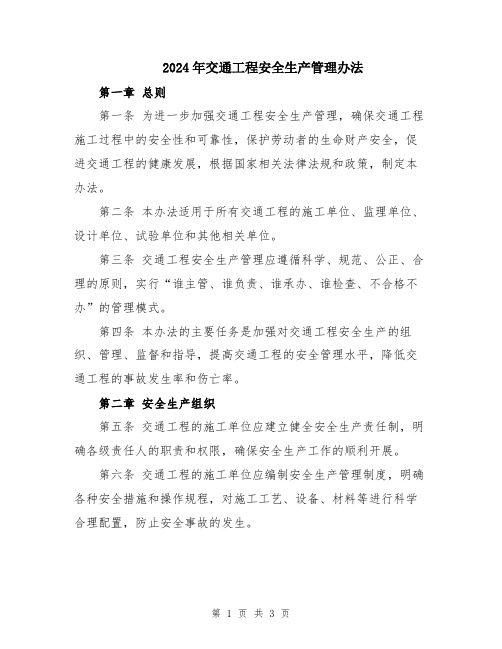 2024年交通工程安全生产管理办法

第一章 总则

第一条 为进一步加强交通工程安全生产管理，确保交通工程施工过程中的安全性和可靠性，保护劳动者的生命财产安全，促进交通工程的健康发展，根据国家相关法律法规和政策，制定本办法。

第二条 本办法适用于所有交通工程的施工单位、监理单位、设计单位、试验单位和其他相关单位。

第三条 交通工程安全生产管理应遵循科学、规范、公正、合理的原则，实行“谁主管、谁负责、谁承办、谁检查、不合格不办”的管理模式。

第四条 本办法的主要任务是加强对交通工程安全生产的组织、管理、监督和指导，提高交通工程的安全管理水平，降低交通工程的事故发生率和伤亡率。

第二章 安全生产组织

第五条 交通工程的施工单位应建立健全安全生产责任制，明确各级责任人的职责和权限，确保安全生产工作的顺利开展。

第六条 交通工程的施工单位应编制安全生产管理制度，明确各种安全措施和操作规程，对施工工艺、设备、材料等进行科学合理配置，防止安全事故的发生。

第 1 页 共 3 页